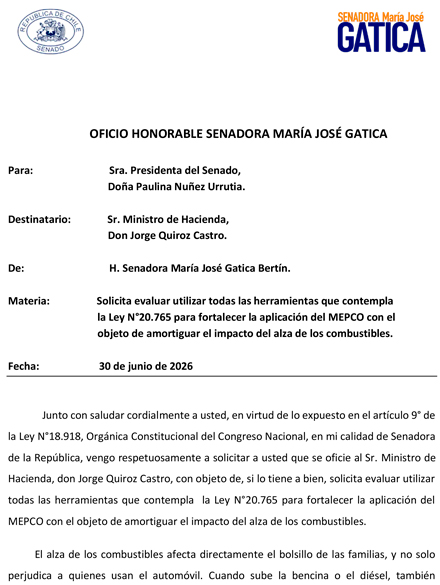 REPUBLICA DE CHILE
SENADO

SENADORA María José
GATICA

OFICIO HONORABLE SENADORA MARÍA JOSÉ GATICA

Para: Sra. Presidenta del Senado, Doña Paulina Nuñez Urrutia.

Destinatario: Sr. Ministro de Hacienda, Don Jorge Quiroz Castro.

De: H. Senadora María José Gatica Bertín.

Materia: Solicita evaluar utilizar todas las herramientas que contempla la Ley N°20.765 para fortalecer la aplicación del MEPCO con el objeto de amortiguar el impacto del alza de los combustibles.

Fecha: 30 de junio de 2026

Junto con saludar cordialmente a usted, en virtud de lo expuesto en el artículo 9° de la Ley N°18.918, Orgánica Constitucional del Congreso Nacional, en mi calidad de Senadora de la República, vengo respetuosamente a solicitar a usted que se oficie al Sr. Ministro de Hacienda, don Jorge Quiroz Castro, con objeto de, si lo tiene a bien, solicita evaluar utilizar todas las herramientas que contempla la Ley N°20.765 para fortalecer la aplicación del MEPCO con el objeto de amortiguar el impacto del alza de los combustibles.

El alza de los combustibles afecta directamente el bolsillo de las familias, y no solo perjudica a quienes usan el automóvil. Cuando sube la bencina o el diésel, también